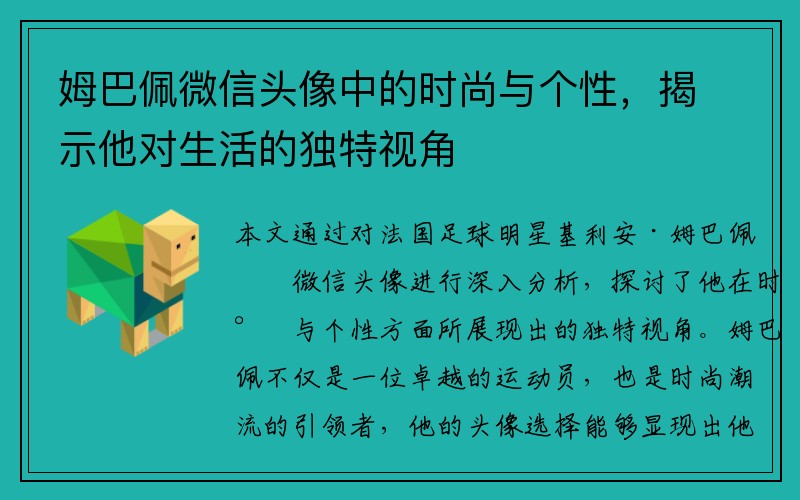 姆巴佩微信头像中的时尚与个性，揭示他对生活的独特视角

本文通过对法国足球明星基利安·姆巴佩微信头像进行深入分析，探讨了他在时。与个性方面所展现出的独特视角。姆巴佩不仅是一位卓越的运动员，也是时尚潮流的引领者，他的头像选择能够显现出他